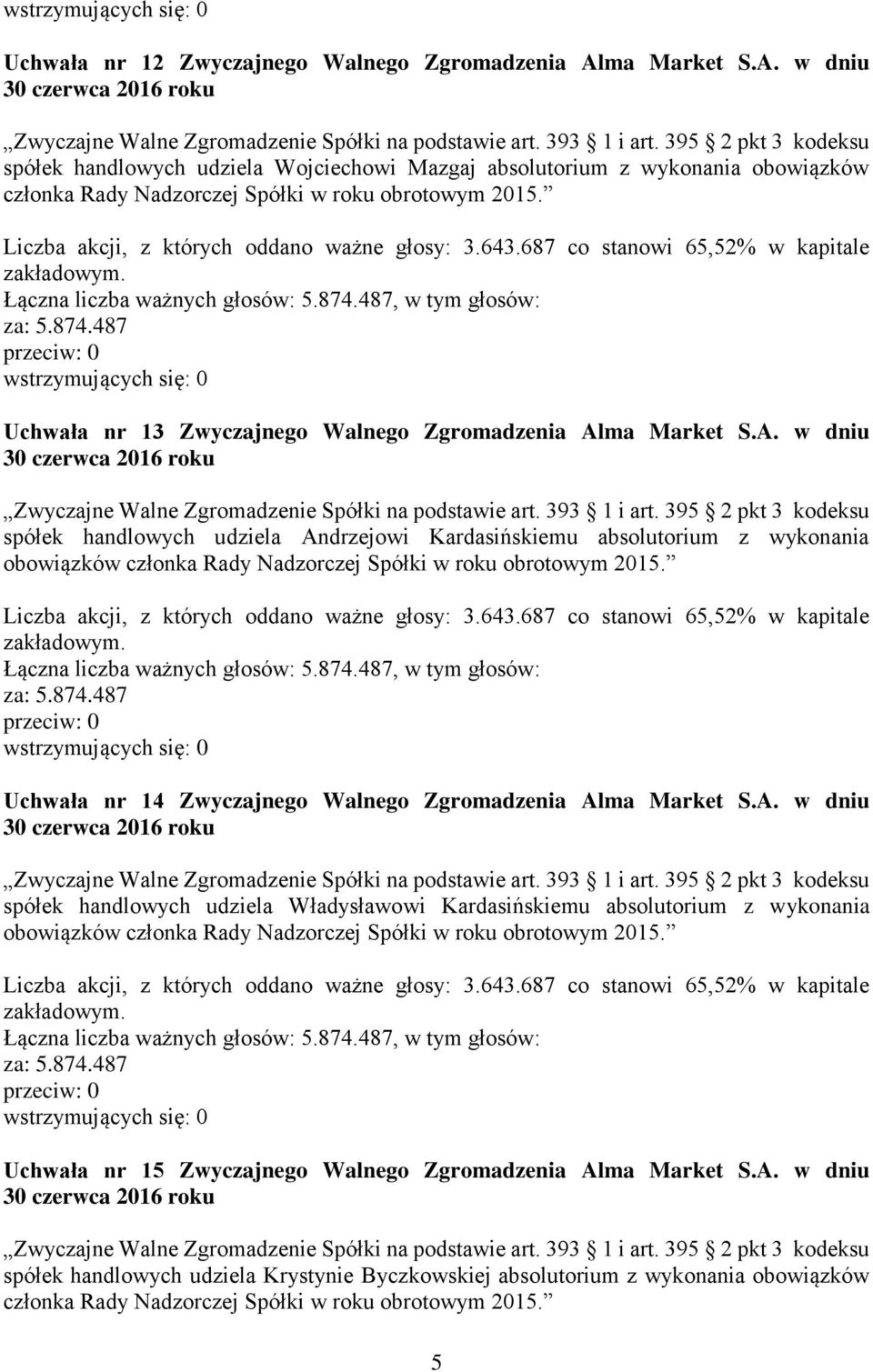 wstrzymujących się: 0

Uchwała nr 12 Zwyczajnego Walnego Zgromadzenia Alma Market S.A. w dniu 30 czerwca 2016 roku

„Zwyczajne Walne Zgromadzenie Spółki na podstawie art. 393 1 i art. 395 2 pkt 3 kodeksu spółek handlowych udziela Wojciechowi Mazgaj absolutorium z wykonania obowiązków członka Rady Nadzorczej Spółki w roku obrotowym 2015.”

Liczba akcji, z których oddano ważne głosy: 3.643.687 co stanowi 65,52% w kapitale zakładowym.
Łączna liczba ważnych głosów: 5.874.487, w tym głosów:
za: 5.874.487
przeciw: 0
wstrzymujących się: 0

Uchwała nr 13 Zwyczajnego Walnego Zgromadzenia Alma Market S.A. w dniu 30 czerwca 2016 roku

„Zwyczajne Walne Zgromadzenie Spółki na podstawie art. 393 1 i art. 395 2 pkt 3 kodeksu spółek handlowych udziela Andrzejowi Kardasińskiemu absolutorium z wykonania obowiązków członka Rady Nadzorczej Spółki w roku obrotowym 2015.”

Liczba akcji, z których oddano ważne głosy: 3.643.687 co stanowi 65,52% w kapitale zakładowym.
Łączna liczba ważnych głosów: 5.874.487, w tym głosów:
za: 5.874.487
przeciw: 0
wstrzymujących się: 0

Uchwała nr 14 Zwyczajnego Walnego Zgromadzenia Alma Market S.A. w dniu 30 czerwca 2016 roku

„Zwyczajne Walne Zgromadzenie Spółki na podstawie art. 393 1 i art. 395 2 pkt 3 kodeksu spółek handlowych udziela Władysławowi Kardasińskiemu absolutorium z wykonania obowiązków członka Rady Nadzorczej Spółki w roku obrotowym 2015.”

Liczba akcji, z których oddano ważne głosy: 3.643.687 co stanowi 65,52% w kapitale zakładowym.
Łączna liczba ważnych głosów: 5.874.487, w tym głosów:
za: 5.874.487
przeciw: 0
wstrzymujących się: 0

Uchwała nr 15 Zwyczajnego Walnego Zgromadzenia Alma Market S.A. w dniu 30 czerwca 2016 roku

„Zwyczajne Walne Zgromadzenie Spółki na podstawie art. 393 1 i art. 395 2 pkt 3 kodeksu spółek handlowych udziela Krystynie Byczkowskiej absolutorium z wykonania obowiązków członka Rady Nadzorczej Spółki w roku obrotowym 2015.”

5